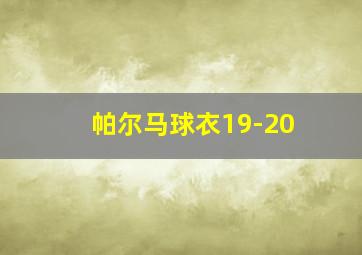 帕尔马球衣19-20